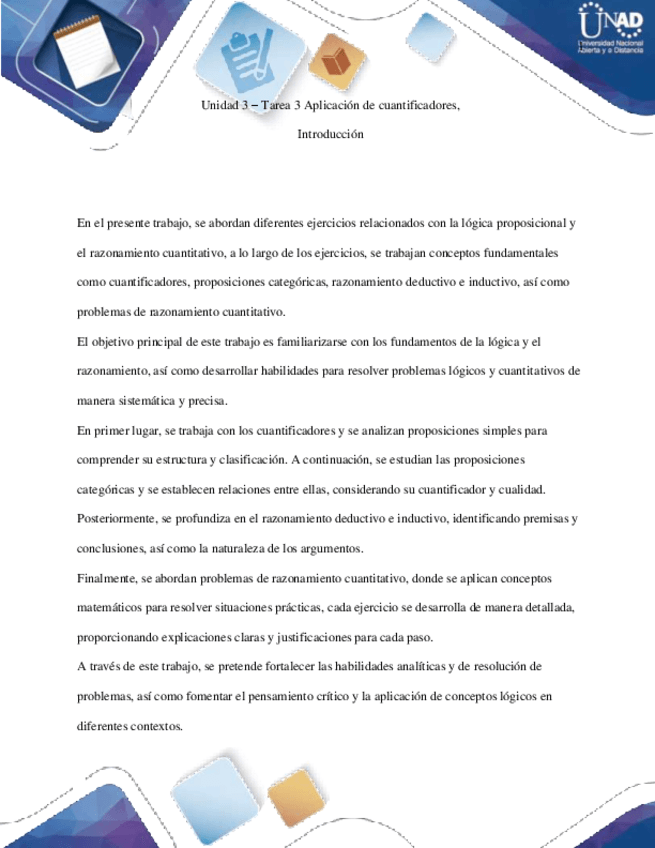 UNAD
Universidad Nacional Abierta y a Distancia

Unidad 3 – Tarea 3 Aplicación de cuantificadores,

Introducción

En el presente trabajo, se abordan diferentes ejercicios relacionados con la lógica proposicional y el razonamiento cuantitativo, a lo largo de los ejercicios, se trabajan conceptos fundamentales como cuantificadores, proposiciones categóricas, razonamiento deductivo e inductivo, así como problemas de razonamiento cuantitativo.

El objetivo principal de este trabajo es familiarizarse con los fundamentos de la lógica y el razonamiento, así como desarrollar habilidades para resolver problemas lógicos y cuantitativos de manera sistemática y precisa.

En primer lugar, se trabaja con los cuantificadores y se analizan proposiciones simples para comprender su estructura y clasificación. A continuación, se estudian las proposiciones categóricas y se establecen relaciones entre ellas, considerando su cuantificador y cualidad.

Posteriormente, se profundiza en el razonamiento deductivo e inductivo, identificando premisas y conclusiones, así como la naturaleza de los argumentos.

Finalmente, se abordan problemas de razonamiento cuantitativo, donde se aplican conceptos matemáticos para resolver situaciones prácticas, cada ejercicio se desarrolla de manera detallada, proporcionando explicaciones claras y justificaciones para cada paso.

A través de este trabajo, se pretende fortalecer las habilidades analíticas y de resolución de problemas, así como fomentar el pensamiento crítico y la aplicación de conceptos lógicos en diferentes contextos.